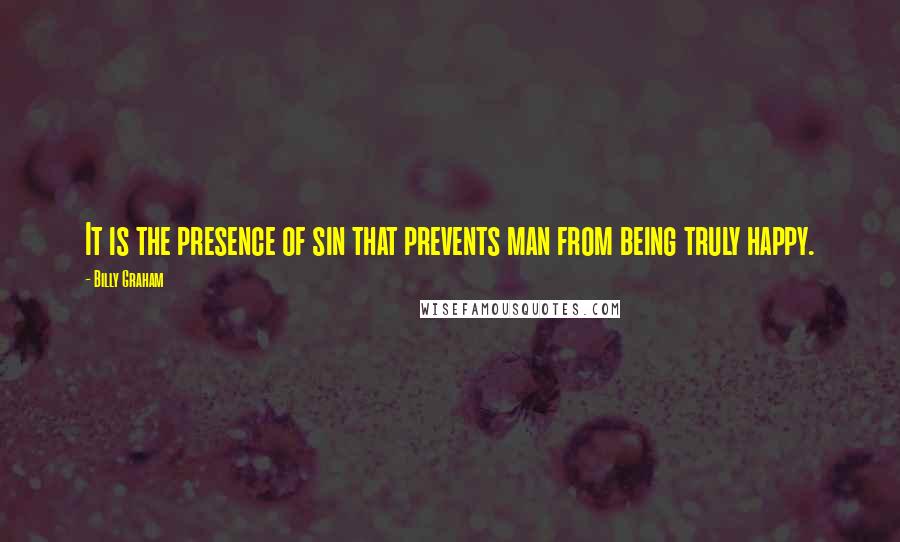 It is the presence of sin that prevents man from being truly happy.

- Billy Graham

WISEFAMOUSQUOTES.COM